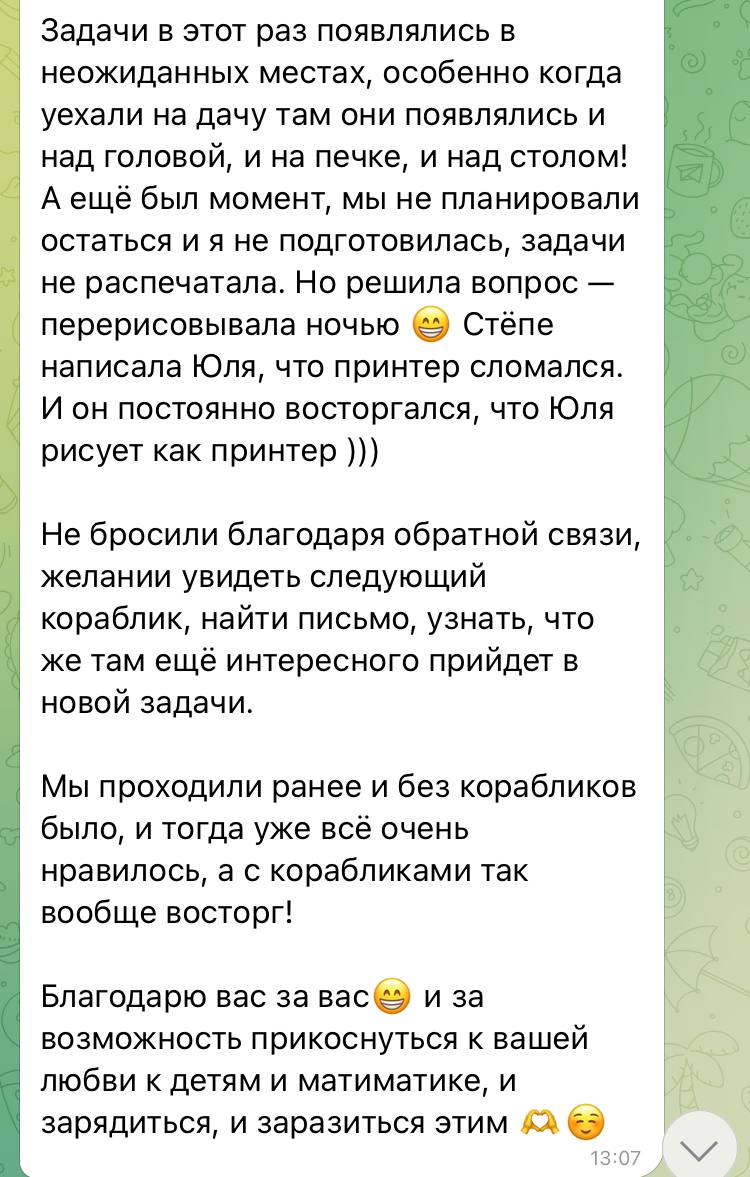 Задачи в этот раз появлялись в неожиданных местах, особенно когда уехали на дачу там они появлялись и над головой, и на печке, и над столом! А ещё был момент, мы не планировали остаться и я не подготовилась, задачи не распечатала. Но решила вопрос — перерисовывала ночью 😁 Стёпе написала Юля, что принтер сломался. И он постоянно восторгался, что Юля рисует как принтер )))

Не бросили благодаря обратной связи, желании увидеть следующий кораблик, найти письмо, узнать, что же там ещё интересного прийдет в новой задачи.

Мы проходили ранее и без корабликов было, и тогда уже всё очень нравилось, а с корабликами так вообще восторг!

Благодарю вас за вас😁 и за возможность прикоснуться к вашей любви к детям и матиматике, и зарядиться, и заразиться этим 🫶 ☺️

13:07